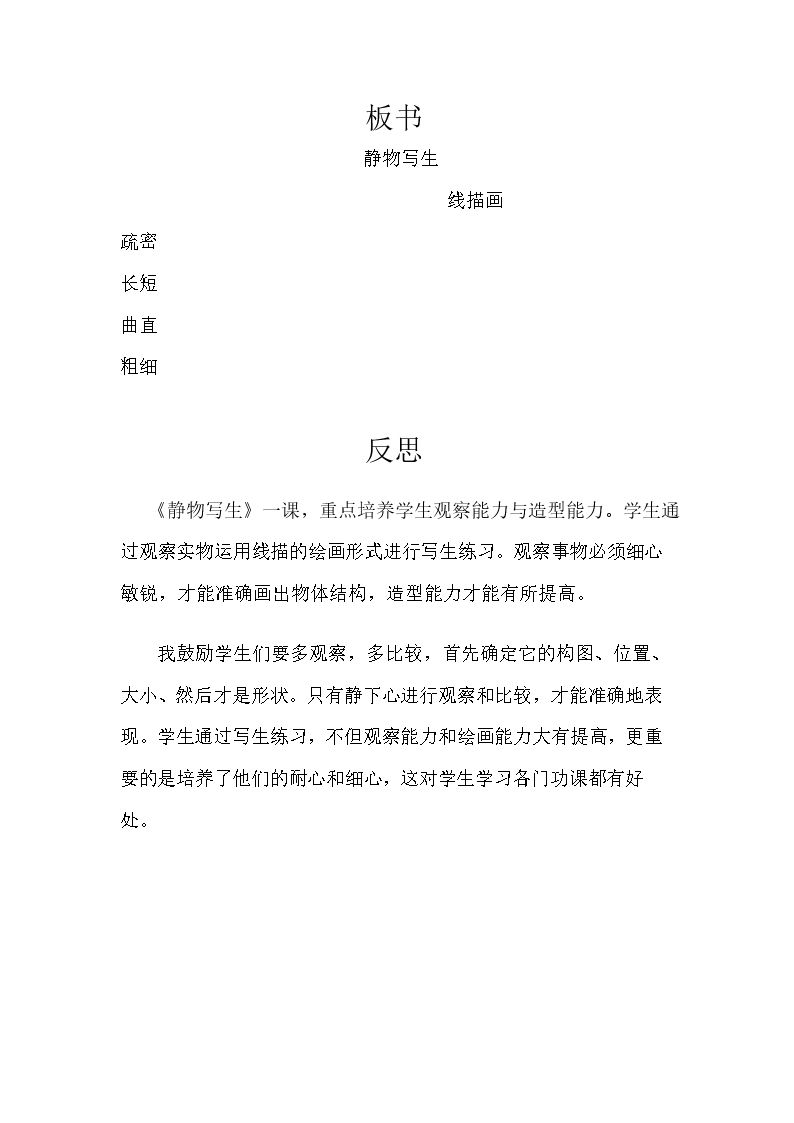 板书

静物写生

线描画

疏密

长短

曲直

粗细

反思

《静物写生》一课，重点培养学生观察能力与造型能力。学生通过观察实物运用线描的绘画形式进行写生练习。观察事物必须细心敏锐，才能准确画出物体结构，造型能力才能有所提高。

我鼓励学生们要多观察，多比较，首先确定它的构图、位置、大小、然后才是形状。只有静下心进行观察和比较，才能准确地表现。学生通过写生练习，不但观察能力和绘画能力大有提高，更重要的是培养了他们的耐心和细心，这对学生学习各门功课都有好处。